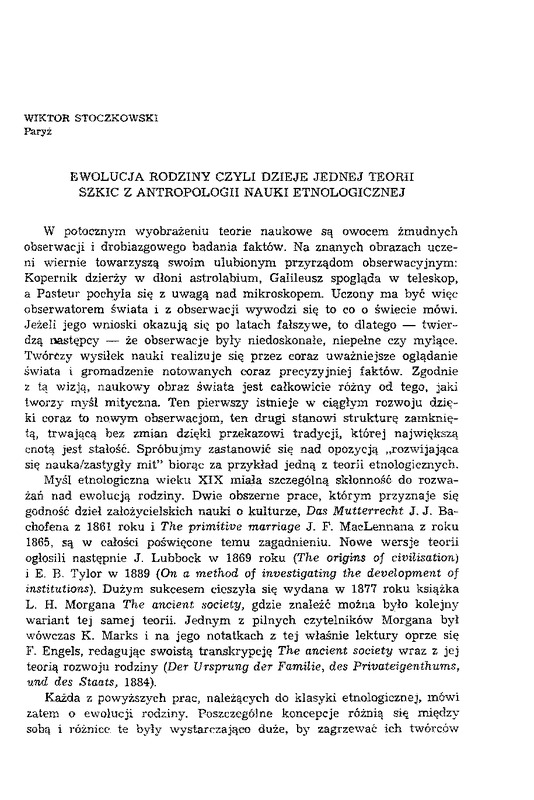 WIKTOR STOCZKOWSKI
Paryż

EWOLUCJA RODZINY CZYLI DZIEJE JEDNEJ TEORII
SZKIC Z ANTROPOLOGII NAUKI ETNOLOGICZNEJ

W potocznym wyobrażeniu teorie naukowe są owocem żmudnych obserwacji i drobiazgowego badania faktów. Na znanych obrazach uczeni wiernie towarzyszą swoim ulubionym przyrządom obserwacyjnym: Kopernik dzierży w dłoni astrolabium, Galileusz spogląda w teleskop, a Pasteur pochyla się z uwagą nad mikroskopem. Uczony ma być więc obserwatorem świata i z obserwacji wywodzi się to co o świecie mówi. Jeżeli jego wnioski okazują się po latach fałszywe, to dlatego — twierdzą następcy — że obserwacje były niedoskonałe, niepełne czy mylące. Twórczy wysiłek nauki realizuje się przez coraz uważniejsze oglądanie świata i gromadzenie notowanych coraz precyzyjniej faktów. Zgodnie z tą wizją, naukowy obraz świata jest całkowicie różny od tego, jaki tworzy myśl mityczna. Ten pierwszy istnieje w ciągłym rozwoju dzięki coraz to nowym obserwacjom, ten drugi stanowi strukturę zamkniętą, trwającą bez zmian dzięki przekazowi tradycji, której największą cnotą jest stałość. Spróbujmy zastanowić się nad opozycją „rozwijająca się nauka/zastygły mit" biorąc za przykład jedną z teorii etnologicznych.
Myśl etnologiczna wieku XIX miała szczególną skłonność do rozważań nad ewolucją rodziny. Dwie obszerne prace, którym przyznaje się godność dzieł założycielskich nauki o kulturze, Das Mutterrecht J. J. Bachofena z 1861 roku i The primitive marriage J. F. MacLennana z roku 1865, są w całości poświęcone temu zagadnieniu. Nowe wersje teorii ogłosili następnie J. Lubbock w 1869 roku (The origins of civilisation) i E. B. Tylor w 1889 (On a method of investigating the development of institutions). Dużym sukcesem cieszyła się wydana w 1877 roku książka L. H. Morgana The ancient society, gdzie znaleźć można było kolejny wariant tej samej teorii. Jednym z pilnych czytelników Morgana był wówczas K. Marks i na jego notatkach z tej właśnie lektury oprze się F. Engels, redagując swoistą transkrypcję The ancient society wraz z jej teorią rozwoju rodziny (Der Ursprung der Familie, des Privateigenthums, und des Staats, 1884).
Każda z powyższych prac, należących do klasyki etnologicznej, mówi zatem o ewolucji rodziny. Poszczególne koncepcje różnią się między sobą i różnice te były wystarczająco duże, by zagrzewać ich twórców